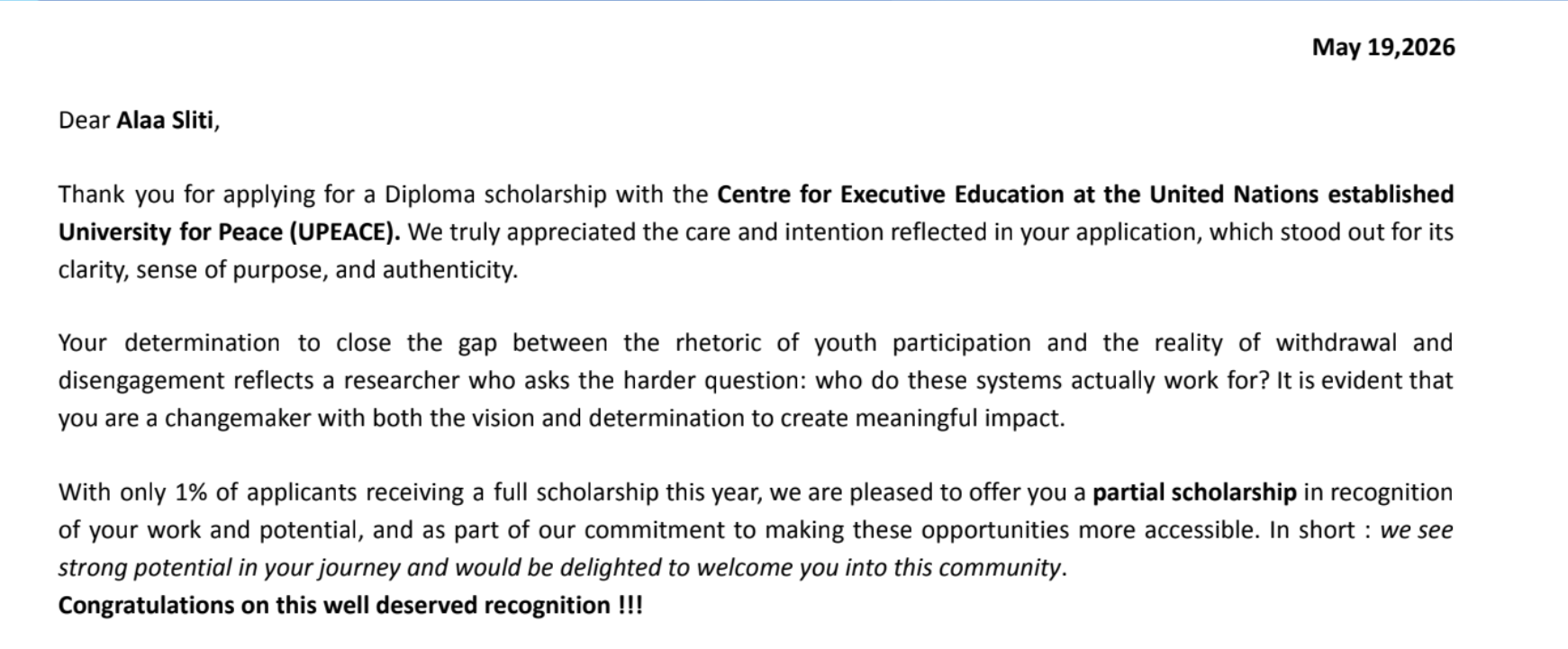 May 19,2026

Dear Alaa Sliti,

Thank you for applying for a Diploma scholarship with the Centre for Executive Education at the United Nations established University for Peace (UPEACE). We truly appreciated the care and intention reflected in your application, which stood out for its clarity, sense of purpose, and authenticity.

Your determination to close the gap between the rhetoric of youth participation and the reality of withdrawal and disengagement reflects a researcher who asks the harder question: who do these systems actually work for? It is evident that you are a changemaker with both the vision and determination to create meaningful impact.

With only 1% of applicants receiving a full scholarship this year, we are pleased to offer you a partial scholarship in recognition of your work and potential, and as part of our commitment to making these opportunities more accessible. In short : we see strong potential in your journey and would be delighted to welcome you into this community.
Congratulations on this well deserved recognition !!!